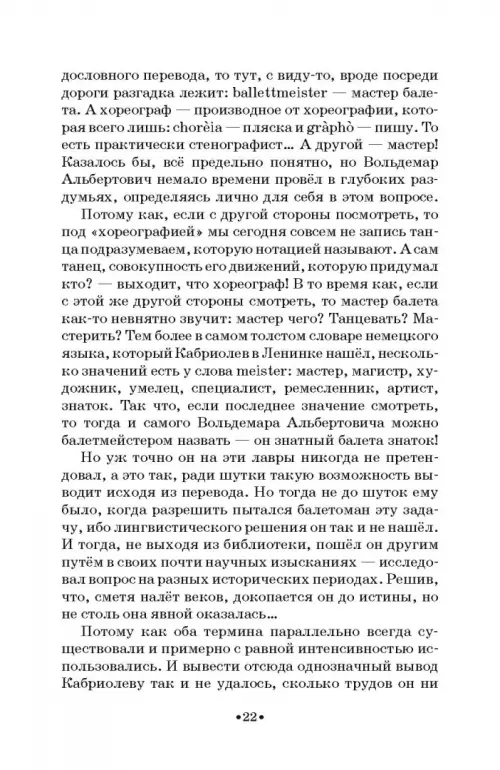 дословного перевода, то тут, с виду-то, вроде посреди дороги разгадка лежит: ballettmeister — мастер балета. А хореограф — производное от хореографии, которая всего лишь: chorèia — пляска и gràphò — пишу. То есть практически стенографист… А другой — мастер! Казалось бы, всё предельно понятно, но Вольдемар Альбертович немало времени провёл в глубоких раздумьях, определяясь лично для себя в этом вопросе.

Потому как, если с другой стороны посмотреть, то под «хореографией» мы сегодня совсем не запись танца подразумеваем, которую нотацией называют. А сам танец, совокупность его движений, которую придумал кто? — выходит, что хореограф! В то время как, если с этой же другой стороны смотреть, то мастер балета как-то невнятно звучит: мастер чего? Танцевать? Мастерить? Тем более в самом толстом словаре немецкого языка, который Кабриолев в Ленинке нашёл, несколько значений есть у слова meister: мастер, магистр, художник, умелец, специалист, ремесленник, артист, знаток. Так что, если последнее значение смотреть, то тогда и самого Вольдемара Альбертовича можно балетмейстером назвать — он знатный балета знаток!

Но уж точно он на эти лавры никогда не претендовал, а это так, ради шутки такую возможность выводит исходя из перевода. Но тогда не до шуток ему было, когда разрешить пытался балетоман эту задачу, ибо лингвистического решения он так и не нашёл. И тогда, не выходя из библиотеки, пошёл он другим путём в своих почти научных изысканиях — исследовал вопрос на разных исторических периодах. Решив, что, сметя налёт веков, докопается он до истины, но не столь она явной оказалась…

Потому как оба термина параллельно всегда существовали и примерно с равной интенсивностью использовались. И вывести отсюда однозначный вывод Кабриолеву так и не удалось, сколько трудов он ни

•22•